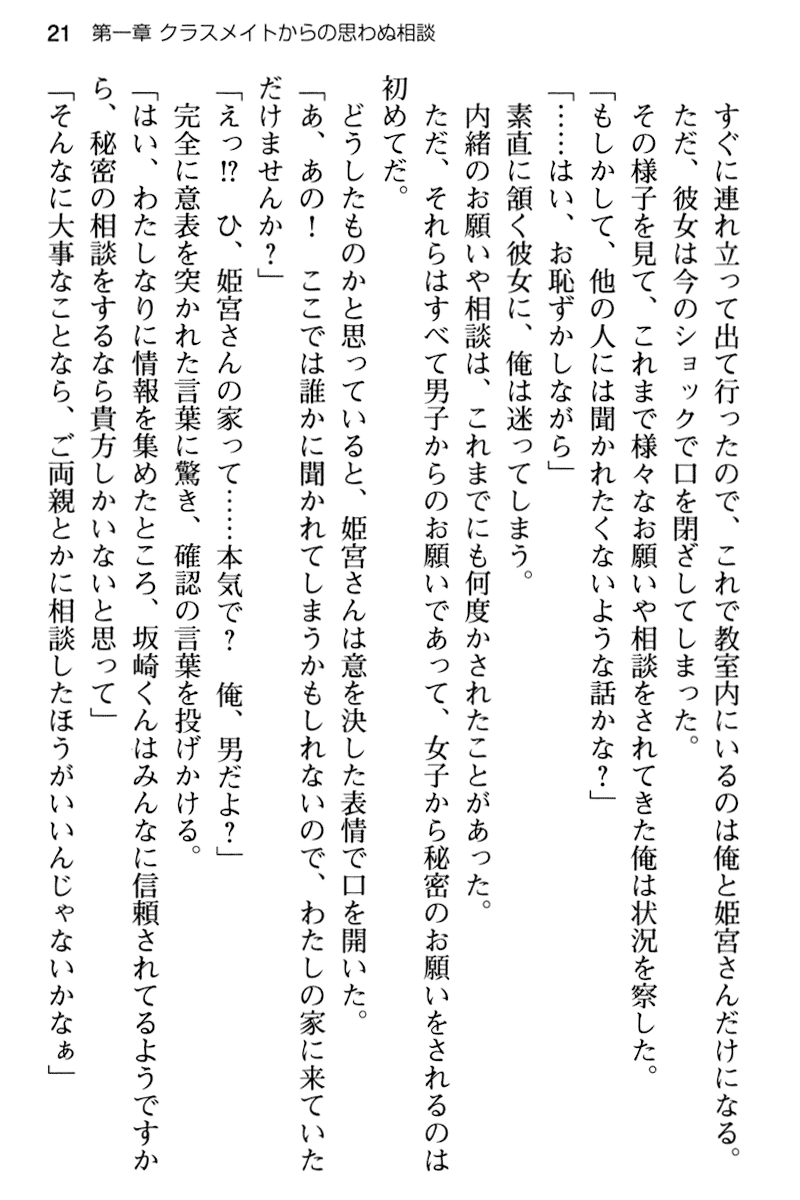 21　第一章 クラスメイトからの思わぬ相談

すぐに連れ立って出て行ったので、これで教室内にいるのは俺と姫宮さんだけになる。

ただ、彼女は今のショックで口を閉ざしてしまった。

その様子を見て、これまで様々なお願いや相談をされてきた俺は状況を察した。

「もしかして、他の人には聞かれたくないような話かな？」

「……はい、お恥ずかしながら」

素直に頷く彼女に、俺は迷ってしまう。

内緒のお願いや相談は、これまでにも何度かされたことがあった。

ただ、それらはすべて男子からのお願いであって、女子から秘密のお願いをされるのは初めてだ。

どうしたものかと思っていると、姫宮さんは意を決した表情で口を開いた。

「あ、あの！　ここでは誰かに聞かれてしまうかもしれないので、わたしの家に来ていただけませんか？」

「えっ!?　ひ、姫宮さんの家って……本気で？　俺、男だよ？」

完全に意表を突かれた言葉に驚き、確認の言葉を投げかける。

「はい、わたしなりに情報を集めたところ、坂崎くんはみんなに信頼されてるようですから、秘密の相談をするなら貴方しかいないと思って」

「そんなに大事なことなら、ご両親とかに相談したほうがいいんじゃないかなぁ」